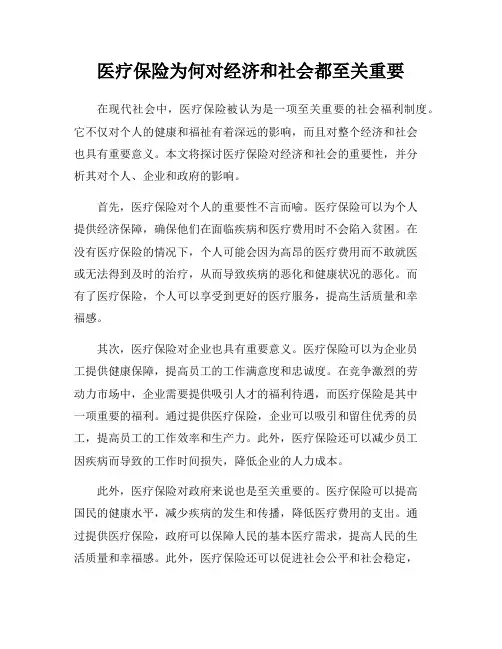 医疗保险为何对经济和社会都至关重要

在现代社会中，医疗保险被认为是一项至关重要的社会福利制度。它不仅对个人的健康和福祉有着深远的影响，而且对整个经济和社会也具有重要意义。本文将探讨医疗保险对经济和社会的重要性，并分析其对个人、企业和政府的影响。

首先，医疗保险对个人的重要性不言而喻。医疗保险可以为个人提供经济保障，确保他们在面临疾病和医疗费用时不会陷入贫困。在没有医疗保险的情况下，个人可能会因为高昂的医疗费用而不敢就医或无法得到及时的治疗，从而导致疾病的恶化和健康状况的恶化。而有了医疗保险，个人可以享受到更好的医疗服务，提高生活质量和幸福感。

其次，医疗保险对企业也具有重要意义。医疗保险可以为企业员工提供健康保障，提高员工的工作满意度和忠诚度。在竞争激烈的劳动力市场中，企业需要提供吸引人才的福利待遇，而医疗保险是其中一项重要的福利。通过提供医疗保险，企业可以吸引和留住优秀的员工，提高员工的工作效率和生产力。此外，医疗保险还可以减少员工因疾病而导致的工作时间损失，降低企业的人力成本。

此外，医疗保险对政府来说也是至关重要的。医疗保险可以提高国民的健康水平，减少疾病的发生和传播，降低医疗费用的支出。通过提供医疗保险，政府可以保障人民的基本医疗需求，提高人民的生活质量和幸福感。此外，医疗保险还可以促进社会公平和社会稳定，